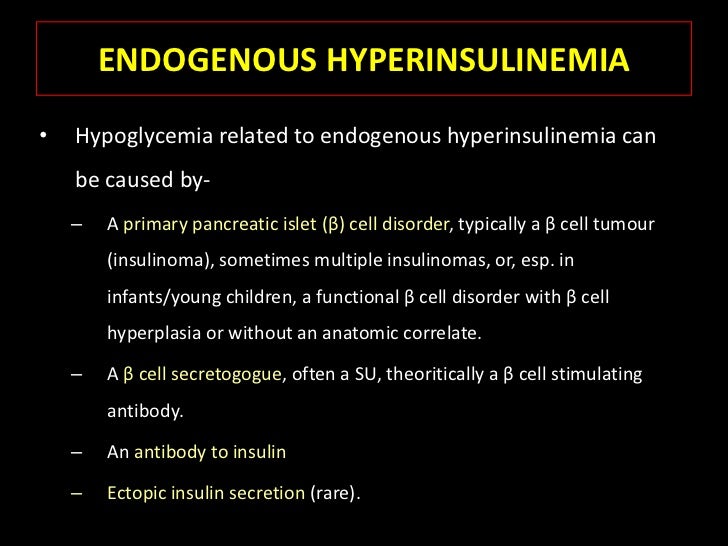 ENDOGENOUS HYPERINSULINEMIA

• Hypoglycemia related to endogenous hyperinsulinemia can be caused by-

– A primary pancreatic islet (β) cell disorder, typically a β cell tumour (insulinoma), sometimes multiple insulinomas, or, esp. in infants/young children, a functional β cell disorder with β cell hyperplasia or without an anatomic correlate.

– A β cell secretogogue, often a SU, theoritically a β cell stimulating antibody.

– An antibody to insulin

– Ectopic insulin secretion (rare).